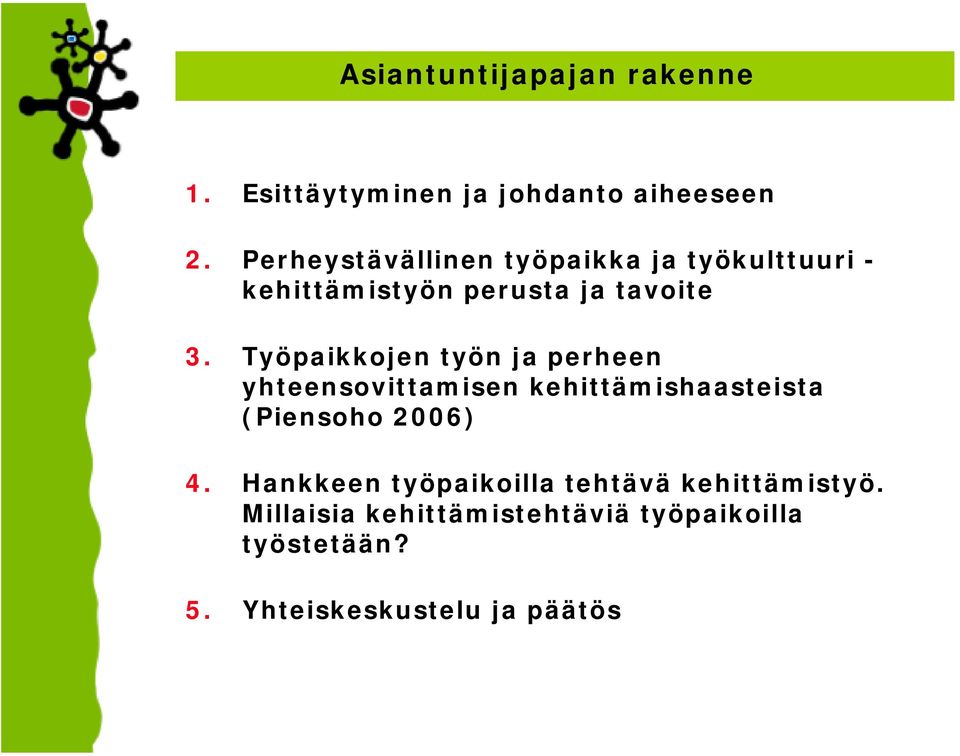 Asiantuntijapajan rakenne

1. Esittäytyminen ja johdanto aiheeseen

2. Perheystävällinen työpaikka ja työkulttuuri - kehittämistyön perusta ja tavoite

3. Työpaikkojen työn ja perheen yhteensovittamisen kehittämishaasteista (Piensoho 2006)

4. Hankkeen työpaikoilla tehtävä kehittämistyö. Millaisia kehittämistehtäviä työpaikoilla työstetään?

5. Yhteiskeskustelu ja päätös